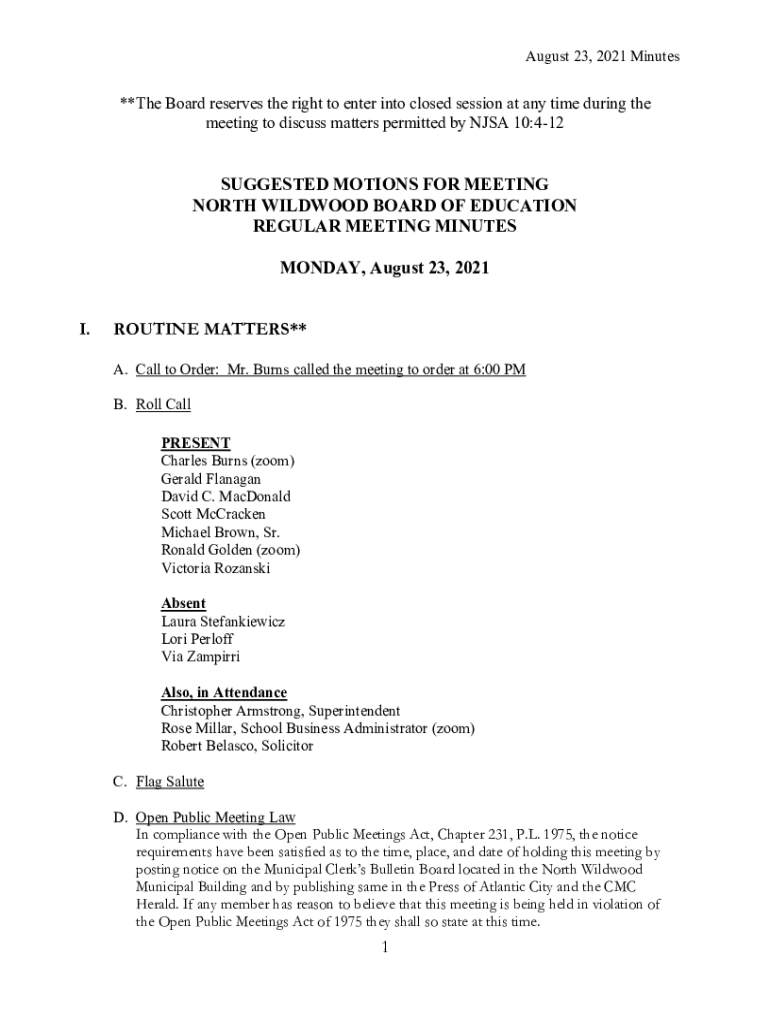 August 23, 2021 Minutes

**The Board reserves the right to enter into closed session at any time during the meeting to discuss matters permitted by NJSA 10:4-12

SUGGESTED MOTIONS FOR MEETING
NORTH WILDWOOD BOARD OF EDUCATION
REGULAR MEETING MINUTES

MONDAY, August 23, 2021

I. ROUTINE MATTERS**

A. Call to Order: Mr. Burns called the meeting to order at 6:00 PM

B. Roll Call

PRESENT
Charles Burns (zoom)
Gerald Flanagan
David C. MacDonald
Scott McCracken
Michael Brown, Sr.
Ronald Golden (zoom)
Victoria Rozanski

Absent
Laura Stefankiewicz
Lori Perloff
Via Zampirri

Also, in Attendance
Christopher Armstrong, Superintendent
Rose Millar, School Business Administrator (zoom)
Robert Belasco, Solicitor

C. Flag Salute

D. Open Public Meeting Law
In compliance with the Open Public Meetings Act, Chapter 231, P.L. 1975, the notice requirements have been satisfied as to the time, place, and date of holding this meeting by posting notice on the Municipal Clerk's Bulletin Board located in the North Wildwood Municipal Building and by publishing same in the Press of Atlantic City and the CMC Herald. If any member has reason to believe that this meeting is being held in violation of the Open Public Meetings Act of 1975 they shall so state at this time.

1